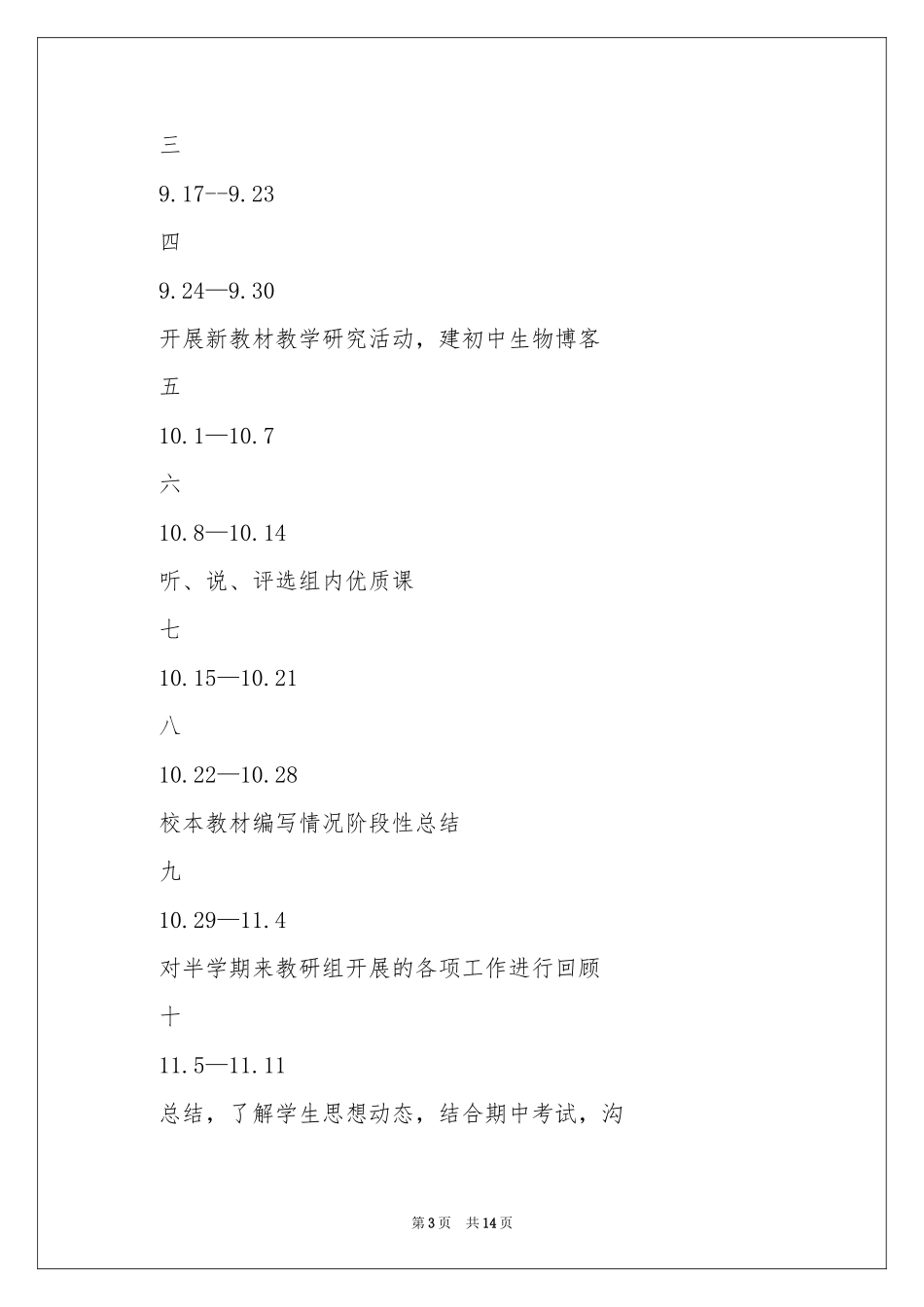 三

9.17--9.23

四

9.24—9.30

开展新教材教学研究活动，建初中生物博客

五

10.1—10.7

六

10.8—10.14

听、说、评选组内优质课

七

10.15—10.21

八

10.22—10.28

校本教材编写情况阶段性总结

九

10.29—11.4

对半学期来教研组开展的各项工作进行回顾

十

11.5—11.11

总结，了解学生思想动态，结合期中考试，沟

第3页　共14页